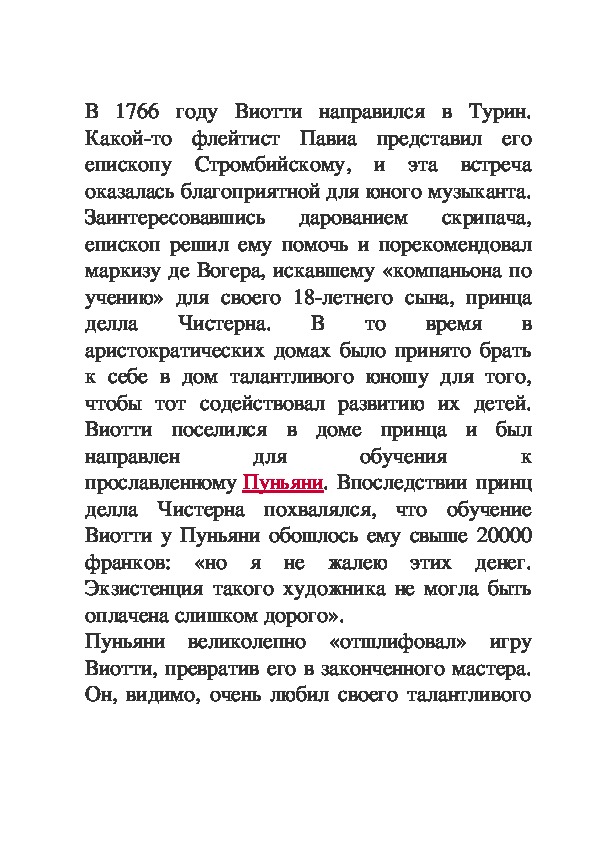 В 1766 году Виотти направился в Турин. Какой-то флейтист Павиа представил его епископу Стромбийскому, и эта встреча оказалась благоприятной для юного музыканта. Заинтересовавшись дарованием скрипача, епископ решил ему помочь и порекомендовал маркизу де Вогера, искавшему «компаньона по учению» для своего 18-летнего сына, принца делла Чистерна. В то время в аристократических домах было принято брать к себе в дом талантливого юношу для того, чтобы тот содействовал развитию их детей. Виотти поселился в доме принца и был направлен для обучения к прославленному Пуньяни. Впоследствии принц делла Чистерна похвалялся, что обучение Виотти у Пуньяни обошлось ему свыше 20000 франков: «но я не жалею этих денег. Экзистенция такого художника не могла быть оплачена слишком дорого».

Пуньяни великолепно «отшлифовал» игру Виотти, превратив его в законченного мастера. Он, видимо, очень любил своего талантливого